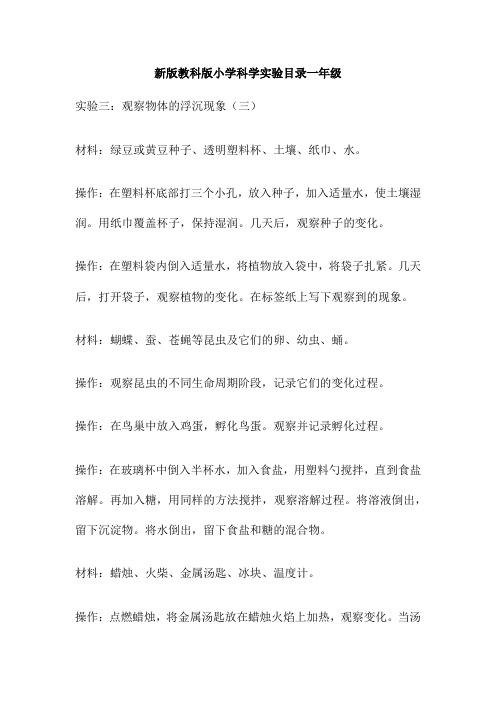 新版教科版小学科学实验目录一年级

实验三：观察物体的浮沉现象（三）

材料：绿豆或黄豆种子、透明塑料杯、土壤、纸巾、水。

操作：在塑料杯底部打三个小孔，放入种子，加入适量水，使土壤湿润。用纸巾覆盖杯子，保持湿润。几天后，观察种子的变化。

操作：在塑料袋内倒入适量水，将植物放入袋中，将袋子扎紧。几天后，打开袋子，观察植物的变化。在标签纸上写下观察到的现象。

材料：蝴蝶、蚕、苍蝇等昆虫及它们的卵、幼虫、蛹。

操作：观察昆虫的不同生命周期阶段，记录它们的变化过程。

操作：在鸟巢中放入鸡蛋，孵化鸟蛋。观察并记录孵化过程。

操作：在玻璃杯中倒入半杯水，加入食盐，用塑料勺搅拌，直到食盐溶解。再加入糖，用同样的方法搅拌，观察溶解过程。将溶液倒出，留下沉淀物。将水倒出，留下食盐和糖的混合物。

材料：蜡烛、火柴、金属汤匙、冰块、温度计。

操作：点燃蜡烛，将金属汤匙放在蜡烛火焰上加热，观察变化。当汤